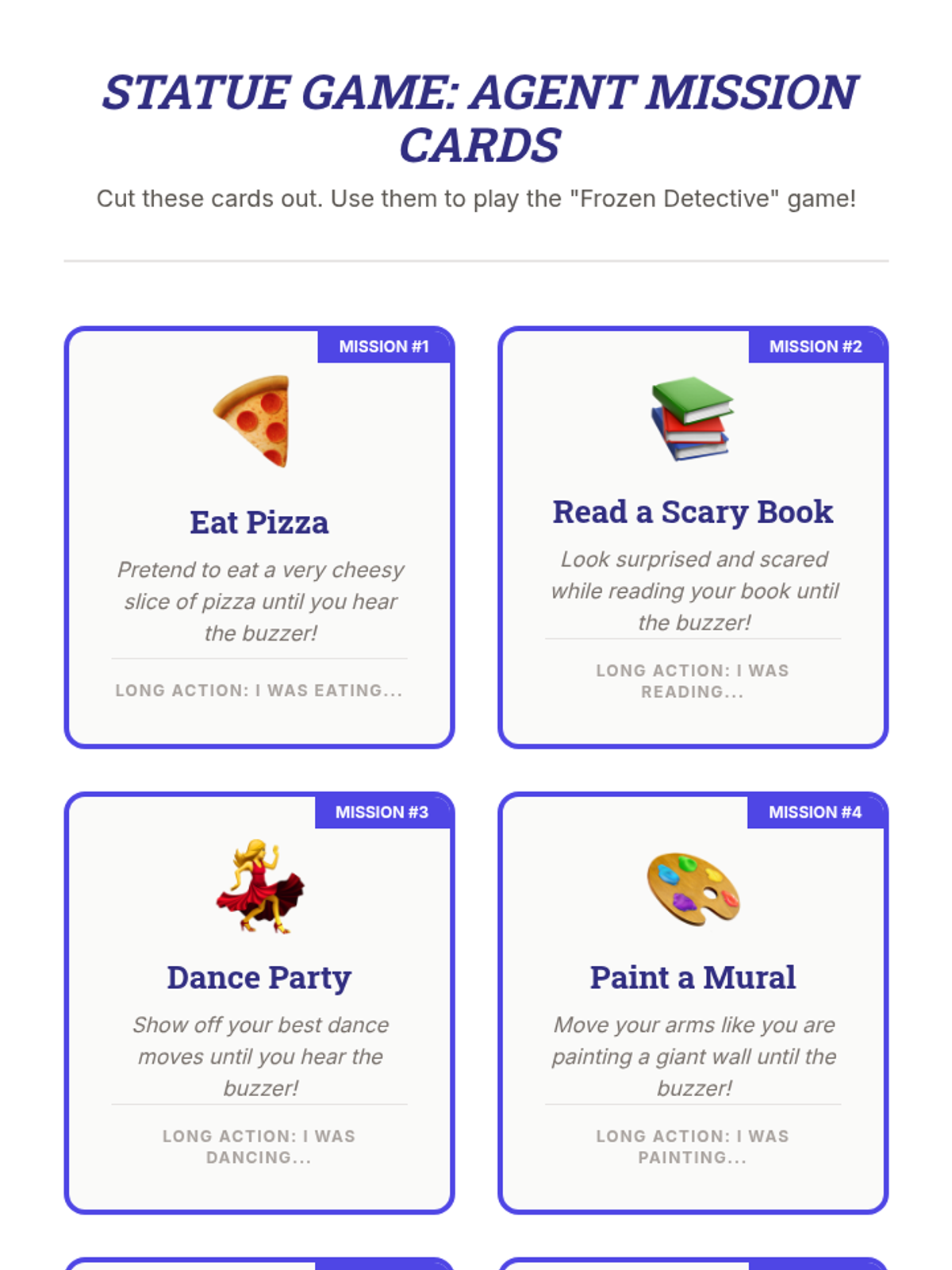 STATUE GAME: AGENT MISSION CARDS

Cut these cards out. Use them to play the "Frozen Detective" game!

MISSION #1

Eat Pizza

Pretend to eat a very cheesy slice of pizza until you hear the buzzer!

LONG ACTION: I WAS EATING...

MISSION #2

Read a Scary Book

Look surprised and scared while reading your book until the buzzer!

LONG ACTION: I WAS READING...

MISSION #3

Dance Party

Show off your best dance moves until you hear the buzzer!

LONG ACTION: I WAS DANCING...

MISSION #4

Paint a Mural

Move your arms like you are painting a giant wall until the buzzer!

LONG ACTION: I WAS PAINTING...